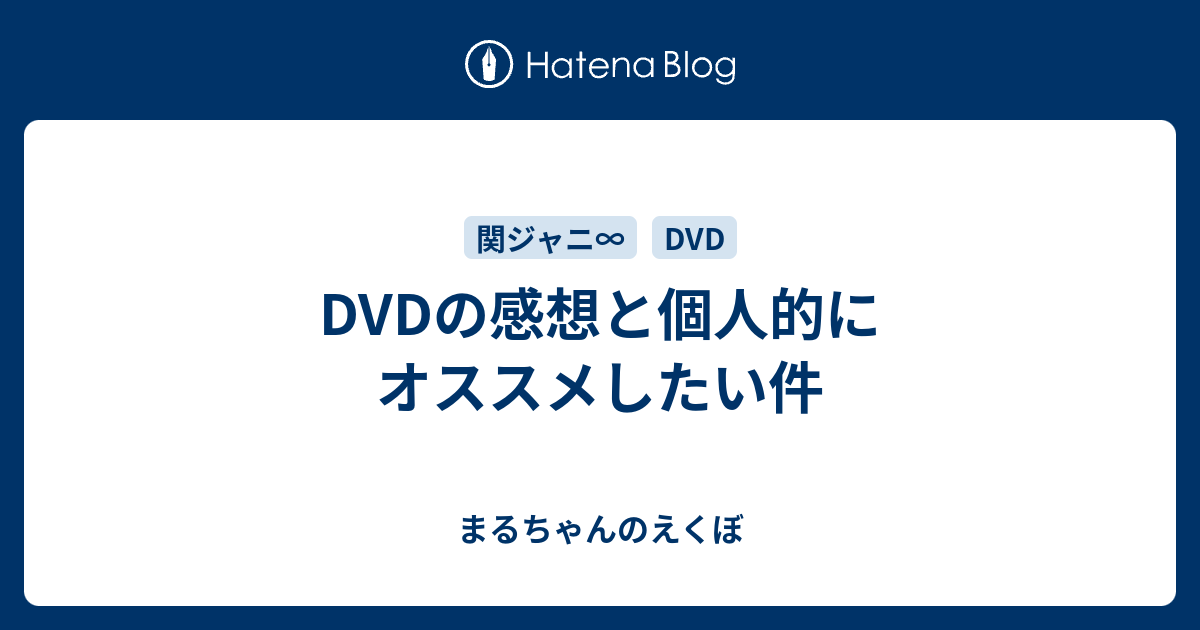 Hatena Blog

関ジャニ∞ DVD

DVDの感想と個人的にオススメしたい件

まるちゃんのえくぼ